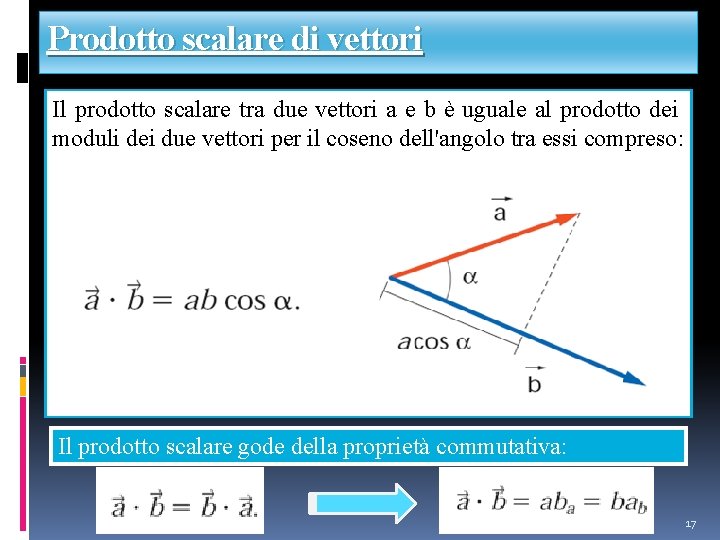 Prodotto scalare di vettori

Il prodotto scalare tra due vettori a e b è uguale al prodotto dei moduli dei due vettori per il coseno dell'angolo tra essi compreso:

$\vec{a} \cdot \vec{b} = ab \cos \alpha.$

$\vec{a}$

$\alpha$

$a \cos \alpha$

$\vec{b}$

Il prodotto scalare gode della proprietà commutativa:

$\vec{a} \cdot \vec{b} = \vec{b} \cdot \vec{a}.$

$\vec{a} \cdot \vec{b} = ab_a = ba_b$

17